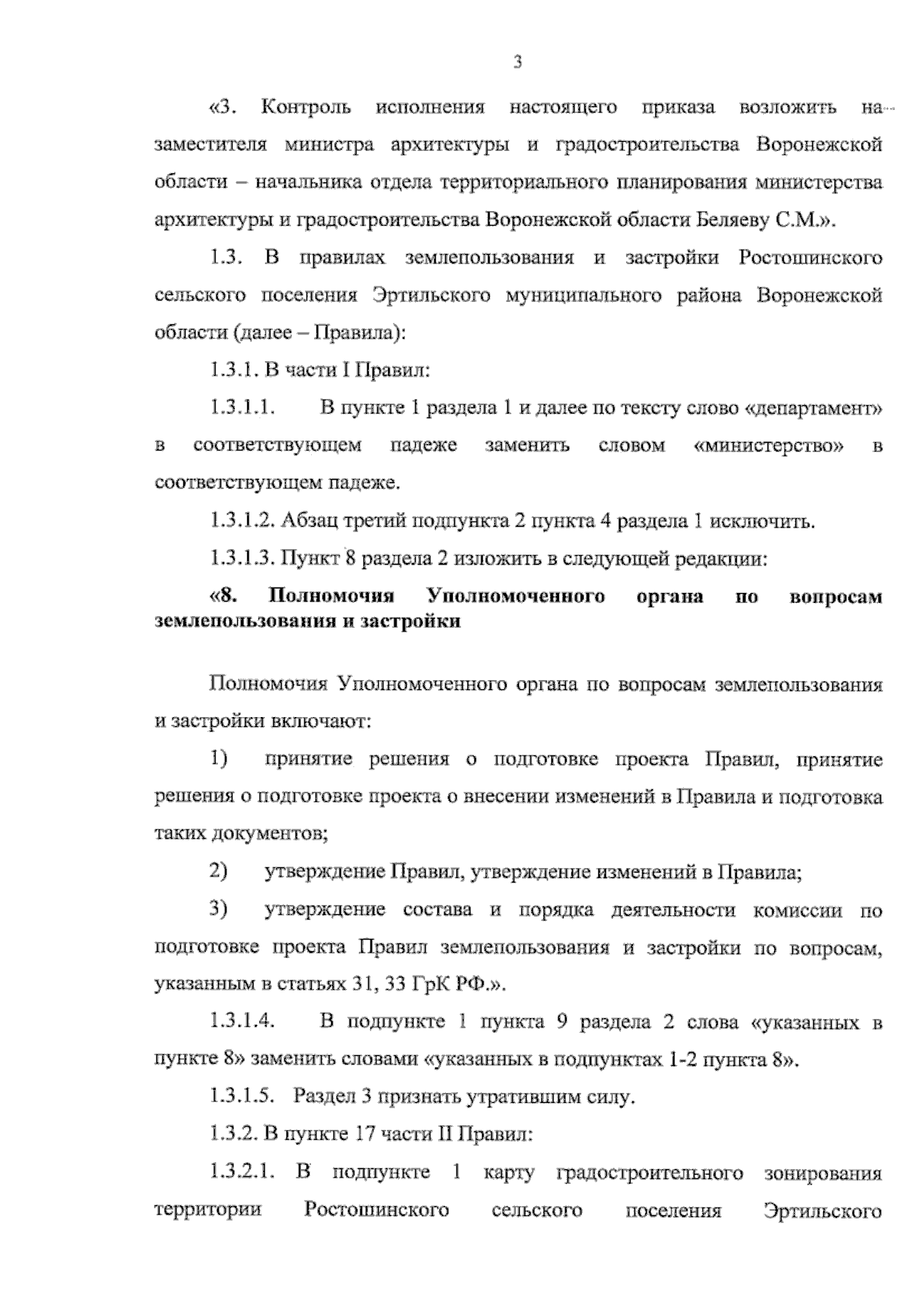 3

«3. Контроль исполнения настоящего приказа возложить на заместителя министра архитектуры и градостроительства Воронежской области – начальника отдела территориального планирования министерства архитектуры и градостроительства Воронежской области Беляеву С.М.».

1.3. В правилах землепользования и застройки Ростошинского сельского поселения Эртильского муниципального района Воронежской области (далее – Правила):

1.3.1. В части I Правил:

1.3.1.1. В пункте 1 раздела 1 и далее по тексту слово «департамент» в соответствующем падеже заменить словом «министерство» в соответствующем падеже.

1.3.1.2. Абзац третий подпункта 2 пункта 4 раздела 1 исключить.

1.3.1.3. Пункт 8 раздела 2 изложить в следующей редакции:

«8. Полномочия Уполномоченного органа по вопросам землепользования и застройки

Полномочия Уполномоченного органа по вопросам землепользования и застройки включают:

1) принятие решения о подготовке проекта Правил, принятие решения о подготовке проекта о внесении изменений в Правила и подготовка таких документов;

2) утверждение Правил, утверждение изменений в Правила;

3) утверждение состава и порядка деятельности комиссии по подготовке проекта Правил землепользования и застройки по вопросам, указанным в статьях 31, 33 ГрК РФ.».

1.3.1.4. В подпункте 1 пункта 9 раздела 2 слова «указанных в пункте 8» заменить словами «указанных в подпунктах 1-2 пункта 8».

1.3.1.5. Раздел 3 признать утратившим силу.

1.3.2. В пункте 17 части II Правил:

1.3.2.1. В подпункте 1 карту градостроительного зонирования территории Ростошинского сельского поселения Эртильского